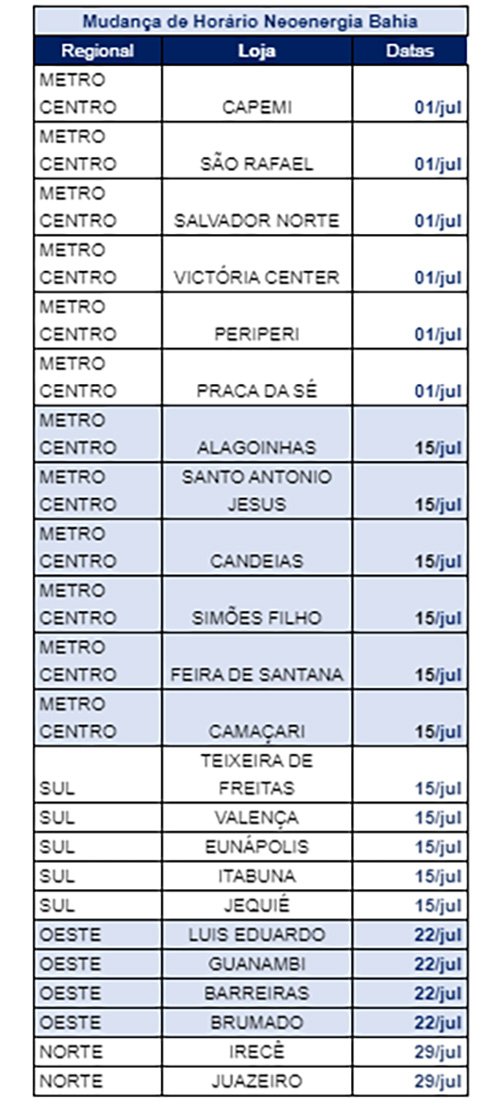 Mudança de Horário Neoenergia Bahia

| Regional | Loja | Datas |
|---|---|---|
| METRO CENTRO | CAPEMI | 01/jul |
| METRO CENTRO | SÃO RAFAEL | 01/jul |
| METRO CENTRO | SALVADOR NORTE | 01/jul |
| METRO CENTRO | VICTÓRIA CENTER | 01/jul |
| METRO CENTRO | PERIPERI | 01/jul |
| METRO CENTRO | PRACA DA SÉ | 01/jul |
| METRO CENTRO | ALAGOINHAS | 15/jul |
| METRO CENTRO | SANTO ANTONIO JESUS | 15/jul |
| METRO CENTRO | CANDEIAS | 15/jul |
| METRO CENTRO | SIMÕES FILHO | 15/jul |
| METRO CENTRO | FEIRA DE SANTANA | 15/jul |
| METRO CENTRO | CAMAÇARI | 15/jul |
| SUL | TEIXEIRA DE FREITAS | 15/jul |
| SUL | VALENÇA | 15/jul |
| SUL | EUNÁPOLIS | 15/jul |
| SUL | ITABUNA | 15/jul |
| SUL | JEQUIÉ | 15/jul |
| OESTE | LUIS EDUARDO | 22/jul |
| OESTE | GUANAMBI | 22/jul |
| OESTE | BARREIRAS | 22/jul |
| OESTE | BRUMADO | 22/jul |
| NORTE | IRECÊ | 29/jul |
| NORTE | JUAZEIRO | 29/jul |